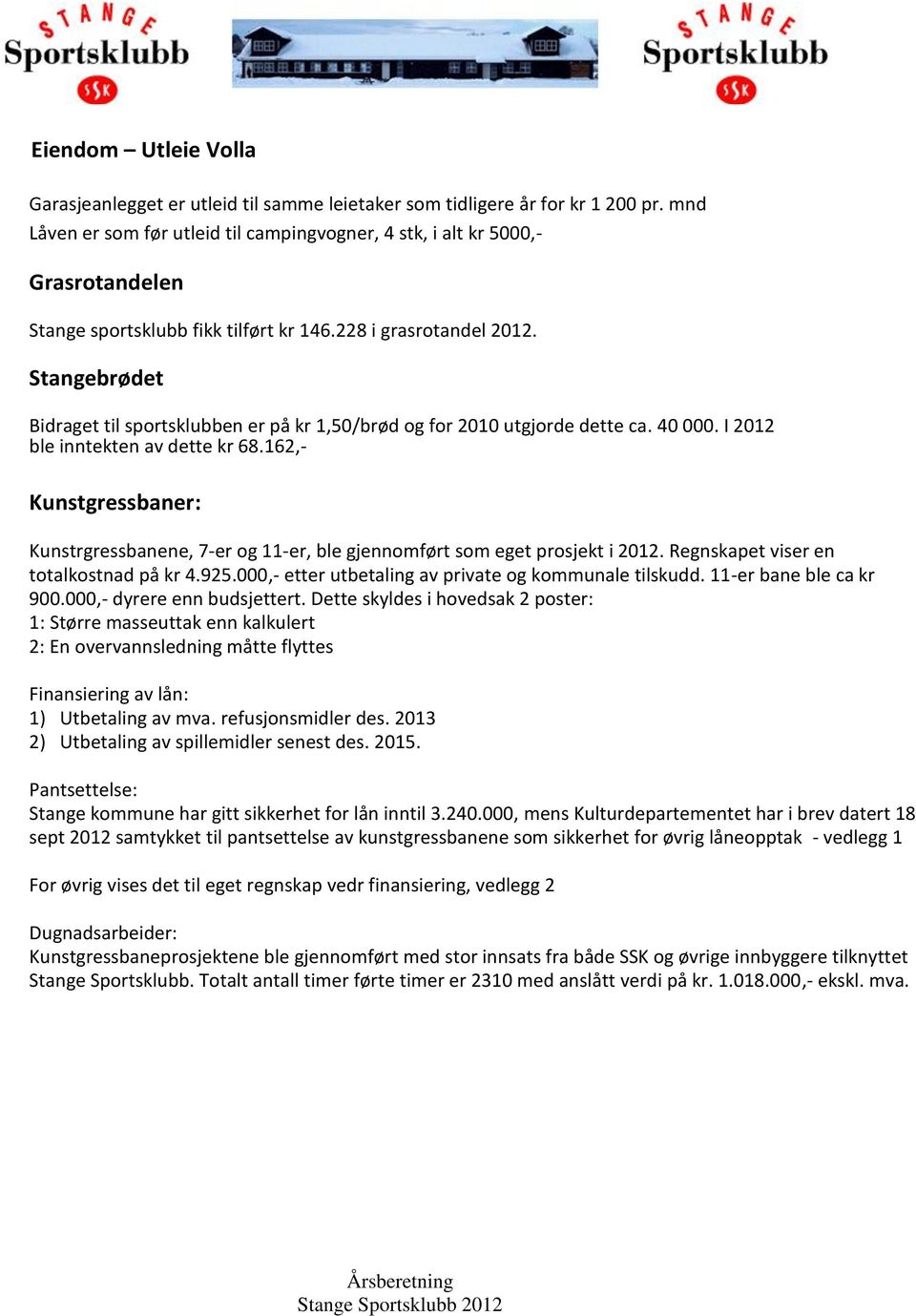 STANGE Sportsklubb SSK

STANGE Sportsklubb SSK

Eiendom – Utleie Volla

Garasjeanlegget er utleid til samme leietaker som tidligere år for kr 1 200 pr. mnd
Låven er som før utleid til campingvogner, 4 stk, i alt kr 5000,-

Grasrotandelen

Stange sportsklubb fikk tilført kr 146.228 i grasrotandel 2012.

Stangebrødet

Bidraget til sportsklubben er på kr 1,50/brød og for 2010 utgjorde dette ca. 40 000. I 2012 ble inntekten av dette kr 68.162,-

Kunstgressbaner:

Kunstrgressbanene, 7-er og 11-er, ble gjennomført som eget prosjekt i 2012. Regnskapet viser en totalkostnad på kr 4.925.000,- etter utbetaling av private og kommunale tilskudd. 11-er bane ble ca kr 900.000,- dyrere enn budsjettert. Dette skyldes i hovedsak 2 poster:
1: Større masseuttak enn kalkulert
2: En overvannsledning måtte flyttes

Finansiering av lån:
1) Utbetaling av mva. refusjonsmidler des. 2013
2) Utbetaling av spillemidler senest des. 2015.

Pantsettelse:
Stange kommune har gitt sikkerhet for lån inntil 3.240.000, mens Kulturdepartementet har i brev datert 18 sept 2012 samtykket til pantsettelse av kunstgressbanene som sikkerhet for øvrig låneopptak - vedlegg 1

For øvrig vises det til eget regnskap vedr finansiering, vedlegg 2

Dugnadsarbeider:
Kunstgressbaneprosjektene ble gjennomført med stor innsats fra både SSK og øvrige innbyggere tilknyttet Stange Sportsklubb. Totalt antall timer førte timer er 2310 med anslått verdi på kr. 1.018.000,- ekskl. mva.

Årsberetning
Stange Sportsklubb 2012